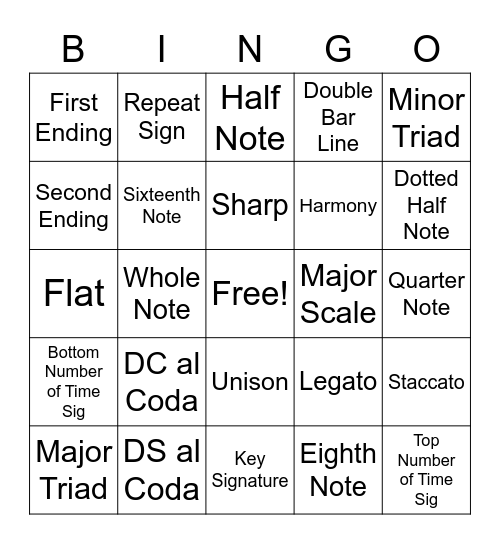 | B | I | N | G | O |
|---|---|---|---|---|
| First Ending | Repeat Sign | Half Note | Double Bar Line | Minor Triad |
| Second Ending | Sixteenth Note | Sharp | Harmony | Dotted Half Note |
| Flat | Whole Note | Free! | Major Scale | Quarter Note |
| Bottom Number of Time Sig | DC al Coda | Unison | Legato | Staccato |
| Major Triad | DS al Coda | Key Signature | Eighth Note | Top Number of Time Sig |